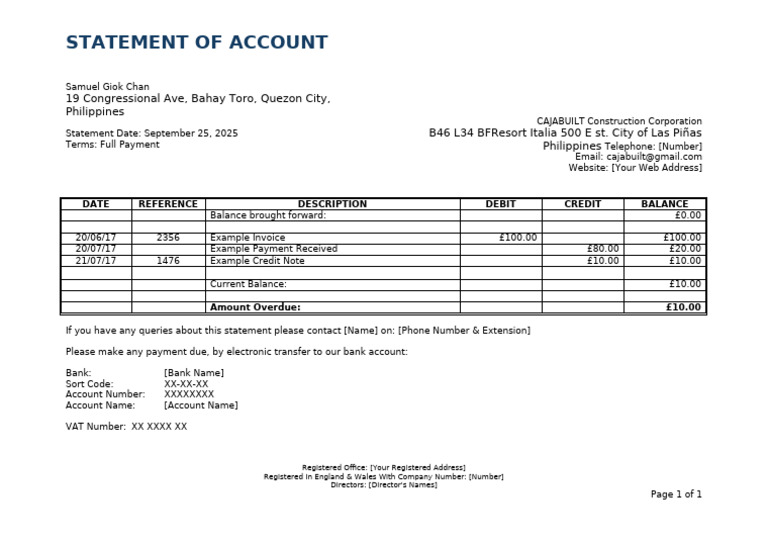 STATEMENT OF ACCOUNT

Samuel Giok Chan
19 Congressional Ave, Bahay Toro, Quezon City, Philippines

Statement Date: September 25, 2025
Terms: Full Payment

CAJABUILT Construction Corporation
B46 L34 BFResort Italia 500 E st. City of Las Piñas
Philippines Telephone: [Number]
Email: cajabuilt@gmail.com
Website: [Your Web Address]

| DATE | REFERENCE | DESCRIPTION | DEBIT | CREDIT | BALANCE |
|---|---|---|---|---|---|
| | | Balance brought forward: | | | £0.00 |
| | | | | | |
| 20/06/17 | 2356 | Example Invoice | £100.00 | | £100.00 |
| 20/07/17 | | Example Payment Received | | £80.00 | £20.00 |
| 21/07/17 | 1476 | Example Credit Note | | £10.00 | £10.00 |
| | | | | | |
| | | Current Balance: | | | £10.00 |
| | | | | | |
| | | Amount Overdue: | | | £10.00 |

If you have any queries about this statement please contact [Name] on: [Phone Number & Extension]

Please make any payment due, by electronic transfer to our bank account:

Bank: [Bank Name]
Sort Code: XX-XX-XX
Account Number: XXXXXXXX
Account Name: [Account Name]

VAT Number: XX XXXX XX

Registered Office: [Your Registered Address]
Registered In England & Wales With Company Number: [Number]
Directors: [Director's Names]

Page 1 of 1